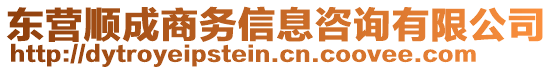 东营顺成商务信息咨询有限公司
http://dytroyeipstein.cn.coovee.com